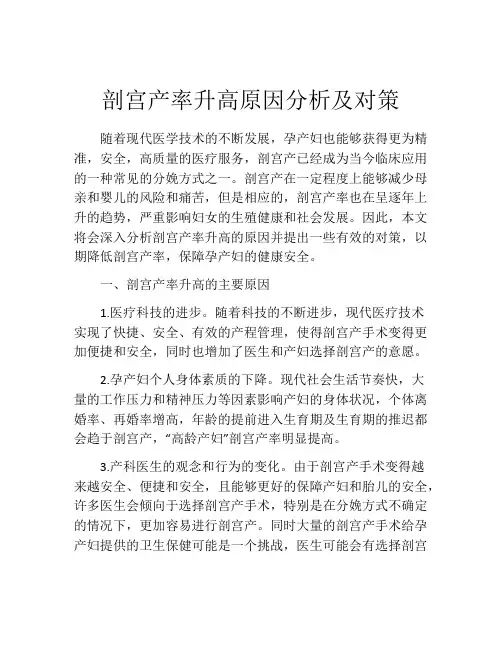 剖宫产率升高原因分析及对策

随着现代医学技术的不断发展，孕产妇也能够获得更为精准，安全，高质量的医疗服务，剖宫产已经成为当今临床应用的一种常见的分娩方式之一。剖宫产在一定程度上能够减少母亲和婴儿的风险和痛苦，但是相应的，剖宫产率也在呈逐年上升的趋势，严重影响妇女的生殖健康和社会发展。因此，本文将会深入分析剖宫产率升高的原因并提出一些有效的对策，以期降低剖宫产率，保障孕产妇的健康安全。

一、剖宫产率升高的主要原因

1.医疗科技的进步。随着科技的不断进步，现代医疗技术实现了快捷、安全、有效的产程管理，使得剖宫产手术变得更加便捷和安全，同时也增加了医生和产妇选择剖宫产的意愿。

2.孕产妇个人身体素质的下降。现代社会生活节奏快，大量的工作压力和精神压力等因素影响产妇的身体状况，个体离婚率、再婚率增高，年龄的提前进入生育期及生育期的推迟都会趋于剖宫产，“高龄产妇”剖宫产率明显提高。

3.产科医生的观念和行为的变化。由于剖宫产手术变得越来越安全、便捷和安全，且能够更好的保障产妇和胎儿的安全，许多医生会倾向于选择剖宫产手术，特别是在分娩方式不确定的情况下，更加容易进行剖宫产。同时大量的剖宫产手术给孕产妇提供的卫生保健可能是一个挑战，医生可能会有选择剖宫